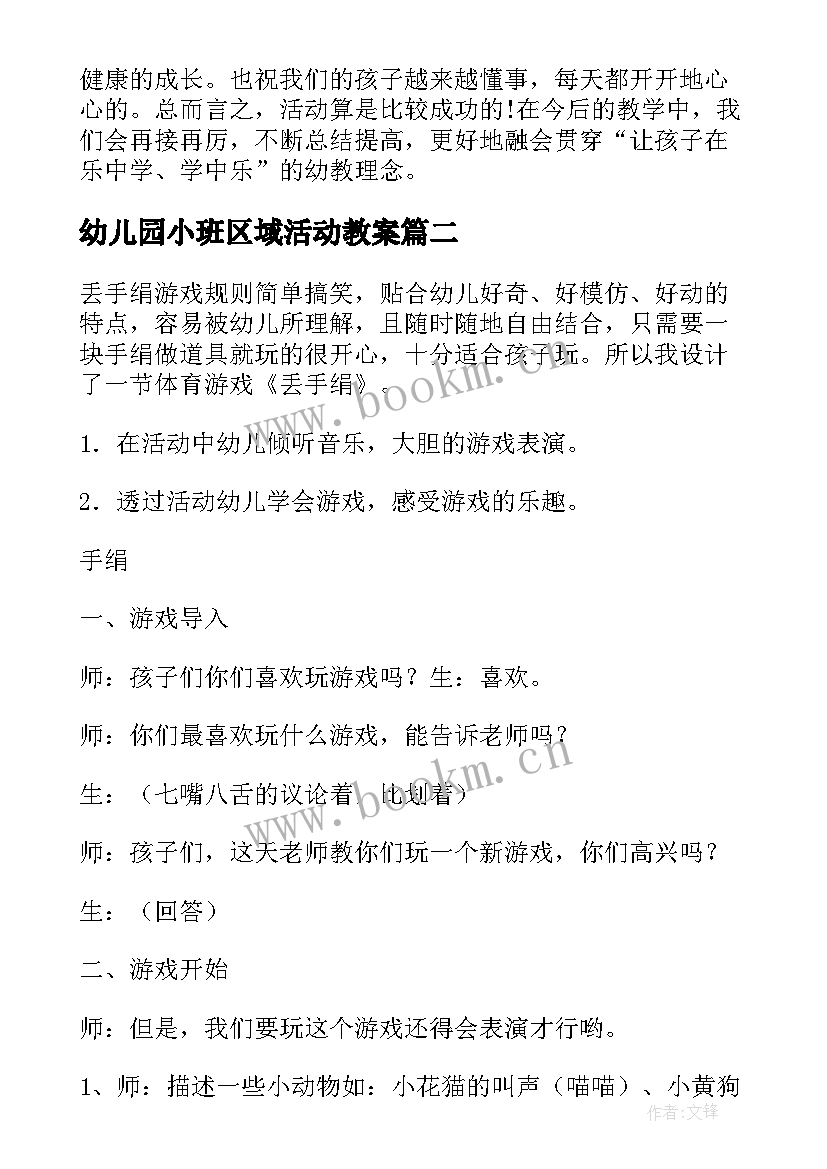 健康的成长。也祝我们的孩子越来越懂事，每天都开开地心心的。总而言之，活动算是比较成功的!在今后的教学中，我们会再接再厉，不断总结提高，更好地融会贯穿“让孩子在乐中学、学中乐”的幼教理念。

幼儿园小班区域活动教案篇二

丢手绢游戏规则简单搞笑，贴合幼儿好奇、好模仿、好动的特点，容易被幼儿所理解，且随时随地自由结合，只需要一块手绢做道具就玩的很开心，十分适合孩子玩。所以我设计了一节体育游戏《丢手绢》。

1. 在活动中幼儿倾听音乐，大胆的游戏表演。

2. 透过活动幼儿学会游戏，感受游戏的乐趣。

手绢

一、游戏导入

师：孩子们你们喜欢玩游戏吗？生：喜欢。

师：你们最喜欢玩什么游戏，能告诉老师吗？

生：（七嘴八舌的议论着，比划着）

师：孩子们，这天老师教你们玩一个新游戏，你们高兴吗？

生：（回答）

二、游戏开始

师：但是，我们要玩这个游戏还得会表演才行哟。

1、师：描述一些小动物如：小花猫的叫声（喵喵）、小黄狗

www.bookm.cn

www.bookm.cn

作者:文释